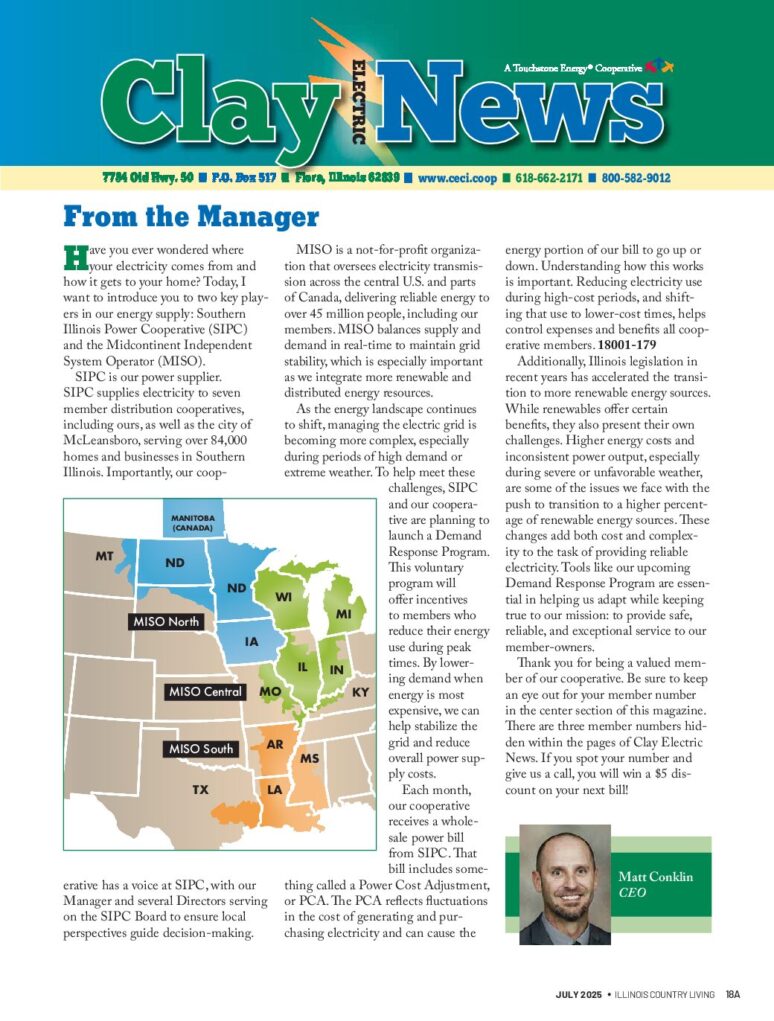 Clay ELECTRIC News

A Touchstone Energy® Cooperative

7784 Old Hwy. 50 ■ P.O. Box 517 ■ Flora, Illinois 62839 ■ www.ceci.coop ■ 618-662-2171 ■ 800-582-9012

From the Manager

Have you ever wondered where your electricity comes from and how it gets to your home? Today, I want to introduce you to two key players in our energy supply: Southern Illinois Power Cooperative (SIPC) and the Midcontinent Independent System Operator (MISO).

SIPC is our power supplier. SIPC supplies electricity to seven member distribution cooperatives, including ours, as well as the city of McLeansboro, serving over 84,000 homes and businesses in Southern Illinois. Importantly, our cooperative has a voice at SIPC, with our Manager and several Directors serving on the SIPC Board to ensure local perspectives guide decision-making.

MANITOBA (CANADA)
MT
ND
ND
WI
MI
MISO North
IA
IL
IN
MISO Central
MO
KY
MISO South
AR
MS
TX
LA

MISO is a not-for-profit organization that oversees electricity transmission across the central U.S. and parts of Canada, delivering reliable energy to over 45 million people, including our members. MISO balances supply and demand in real-time to maintain grid stability, which is especially important as we integrate more renewable and distributed energy resources.

As the energy landscape continues to shift, managing the electric grid is becoming more complex, especially during periods of high demand or extreme weather. To help meet these challenges, SIPC and our cooperative are planning to launch a Demand Response Program. This voluntary program will offer incentives to members who reduce their energy use during peak times. By lowering demand when energy is most expensive, we can help stabilize the grid and reduce overall power supply costs.

Each month, our cooperative receives a wholesale power bill from SIPC. That bill includes something called a Power Cost Adjustment, or PCA. The PCA reflects fluctuations in the cost of generating and purchasing electricity and can cause the energy portion of our bill to go up or down. Understanding how this works is important. Reducing electricity use during high-cost periods, and shifting that use to lower-cost times, helps control expenses and benefits all cooperative members. 18001-179

Additionally, Illinois legislation in recent years has accelerated the transition to more renewable energy sources. While renewables offer certain benefits, they also present their own challenges. Higher energy costs and inconsistent power output, especially during severe or unfavorable weather, are some of the issues we face with the push to transition to a higher percentage of renewable energy sources. These changes add both cost and complexity to the task of providing reliable electricity. Tools like our upcoming Demand Response Program are essential in helping us adapt while keeping true to our mission: to provide safe, reliable, and exceptional service to our member-owners.

Thank you for being a valued member of our cooperative. Be sure to keep an eye out for your member number in the center section of this magazine. There are three member numbers hidden within the pages of Clay Electric News. If you spot your number and give us a call, you will win a $5 discount on your next bill!

Matt Conklin
CEO

JULY 2025 • ILLINOIS COUNTRY LIVING 18A